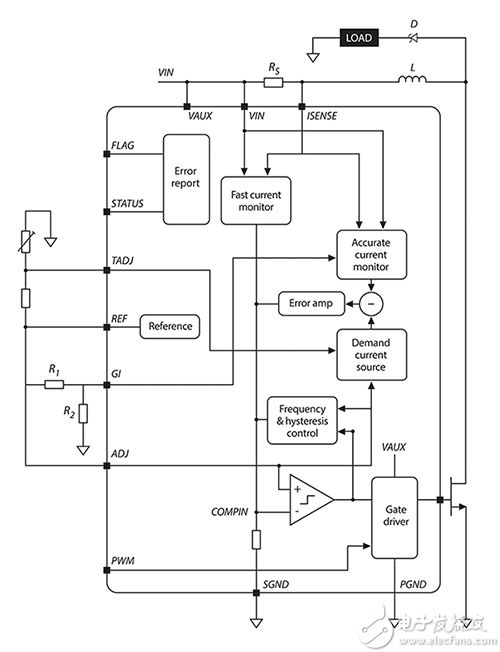 LOAD
D
VIN
$R_S$
L
VAUX
VIN
ISENSE
FLAG
Error report
STATUS
Fast current monitor
Accurate current monitor
TADJ
Error amp
−
REF
Reference
Demand current source
$R_1$
GI
$R_2$
Frequency & hysteresis control
ADJ
VAUX
+
-
COMPIN
Gate driver
PWM
SGND
PGND
电子发烧友
www.elecfans.com